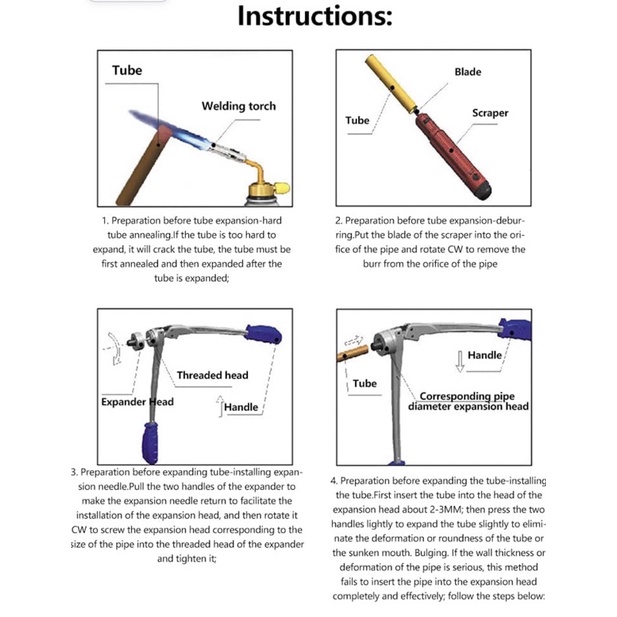 Instructions:

Tube

Welding torch

1. Preparation before tube expansion-hard tube annealing.If the tube is too hard to expand, it will crack the tube, the tube must be first annealed and then expanded after the tube is expanded;

Blade

Tube

Scraper

2. Preparation before tube expansion-deburring.Put the blade of the scraper into the orifice of the pipe and rotate CW to remove the burr from the orifice of the pipe

Threaded head

Expander Head

Handle

3. Preparation before expanding tube-installing expansion needle.Pull the two handles of the expander to make the expansion needle return to facilitate the installation of the expansion head, and then rotate it CW to screw the expansion head corresponding to the size of the pipe into the threaded head of the expander and tighten it;

Handle

Tube

Corresponding pipe diameter expansion head

4. Preparation before expanding the tube-installing the tube.First insert the tube into the head of the expansion head about 2-3MM; then press the two handles lightly to expand the tube slightly to eliminate the deformation or roundness of the tube or the sunken mouth. Bulging. If the wall thickness or deformation of the pipe is serious, this method fails to insert the pipe into the expansion head completely and effectively; follow the steps below: